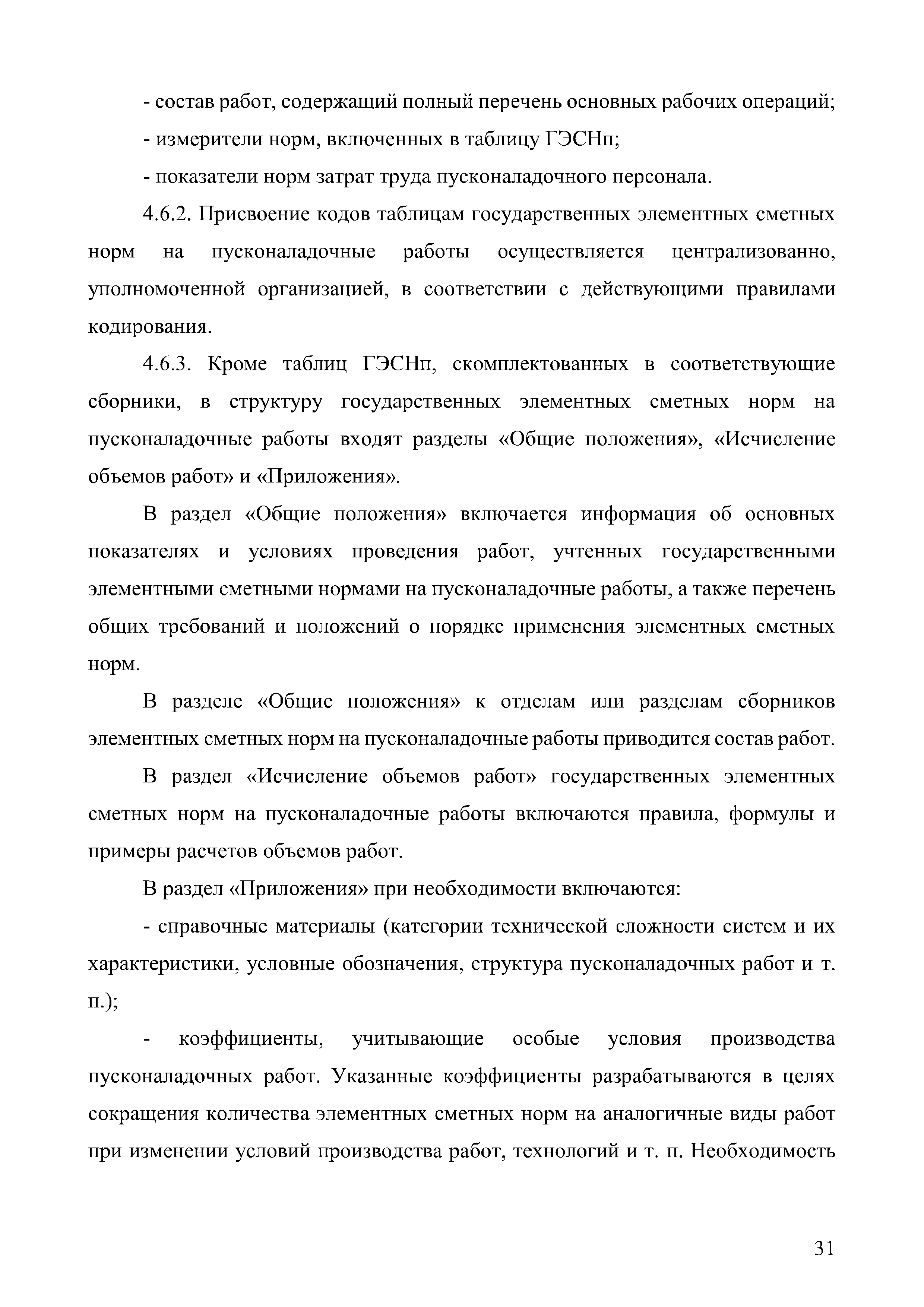 - состав работ, содержащий полный перечень основных рабочих операций;

- измерители норм, включенных в таблицу ГЭСНп;

- показатели норм затрат труда пусконаладочного персонала.

4.6.2. Присвоение кодов таблицам государственных элементных сметных норм на пусконаладочные работы осуществляется централизованно, уполномоченной организацией, в соответствии с действующими правилами кодирования.

4.6.3. Кроме таблиц ГЭСНп, скомплектованных в соответствующие сборники, в структуру государственных элементных сметных норм на пусконаладочные работы входят разделы «Общие положения», «Исчисление объемов работ» и «Приложения».

В раздел «Общие положения» включается информация об основных показателях и условиях проведения работ, учтенных государственными элементными сметными нормами на пусконаладочные работы, а также перечень общих требований и положений о порядке применения элементных сметных норм.

В разделе «Общие положения» к отделам или разделам сборников элементных сметных норм на пусконаладочные работы приводится состав работ.

В раздел «Исчисление объемов работ» государственных элементных сметных норм на пусконаладочные работы включаются правила, формулы и примеры расчетов объемов работ.

В раздел «Приложения» при необходимости включаются:

- справочные материалы (категории технической сложности систем и их характеристики, условные обозначения, структура пусконаладочных работ и т. п.);

- коэффициенты, учитывающие особые условия производства пусконаладочных работ. Указанные коэффициенты разрабатываются в целях сокращения количества элементных сметных норм на аналогичные виды работ при изменении условий производства работ, технологий и т. п. Необходимость

31